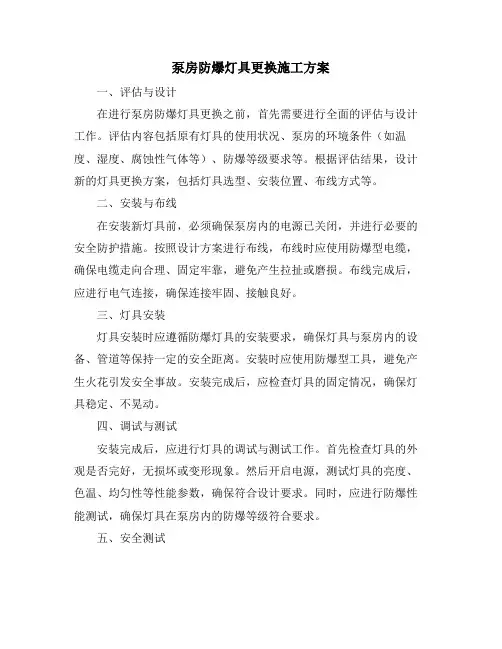 泵房防爆灯具更换施工方案

一、评估与设计

在进行泵房防爆灯具更换之前，首先需要进行全面的评估与设计工作。评估内容包括原有灯具的使用状况、泵房的环境条件（如温度、湿度、腐蚀性气体等）、防爆等级要求等。根据评估结果，设计新的灯具更换方案，包括灯具选型、安装位置、布线方式等。

二、安装与布线

在安装新灯具前，必须确保泵房内的电源已关闭，并进行必要的安全防护措施。按照设计方案进行布线，布线时应使用防爆型电缆，确保电缆走向合理、固定牢靠，避免产生拉扯或磨损。布线完成后，应进行电气连接，确保连接牢固、接触良好。

三、灯具安装

灯具安装时应遵循防爆灯具的安装要求，确保灯具与泵房内的设备、管道等保持一定的安全距离。安装时应使用防爆型工具，避免产生火花引发安全事故。安装完成后，应检查灯具的固定情况，确保灯具稳定、不晃动。

四、调试与测试

安装完成后，应进行灯具的调试与测试工作。首先检查灯具的外观是否完好，无损坏或变形现象。然后开启电源，测试灯具的亮度、色温、均匀性等性能参数，确保符合设计要求。同时，应进行防爆性能测试，确保灯具在泵房内的防爆等级符合要求。

五、安全测试